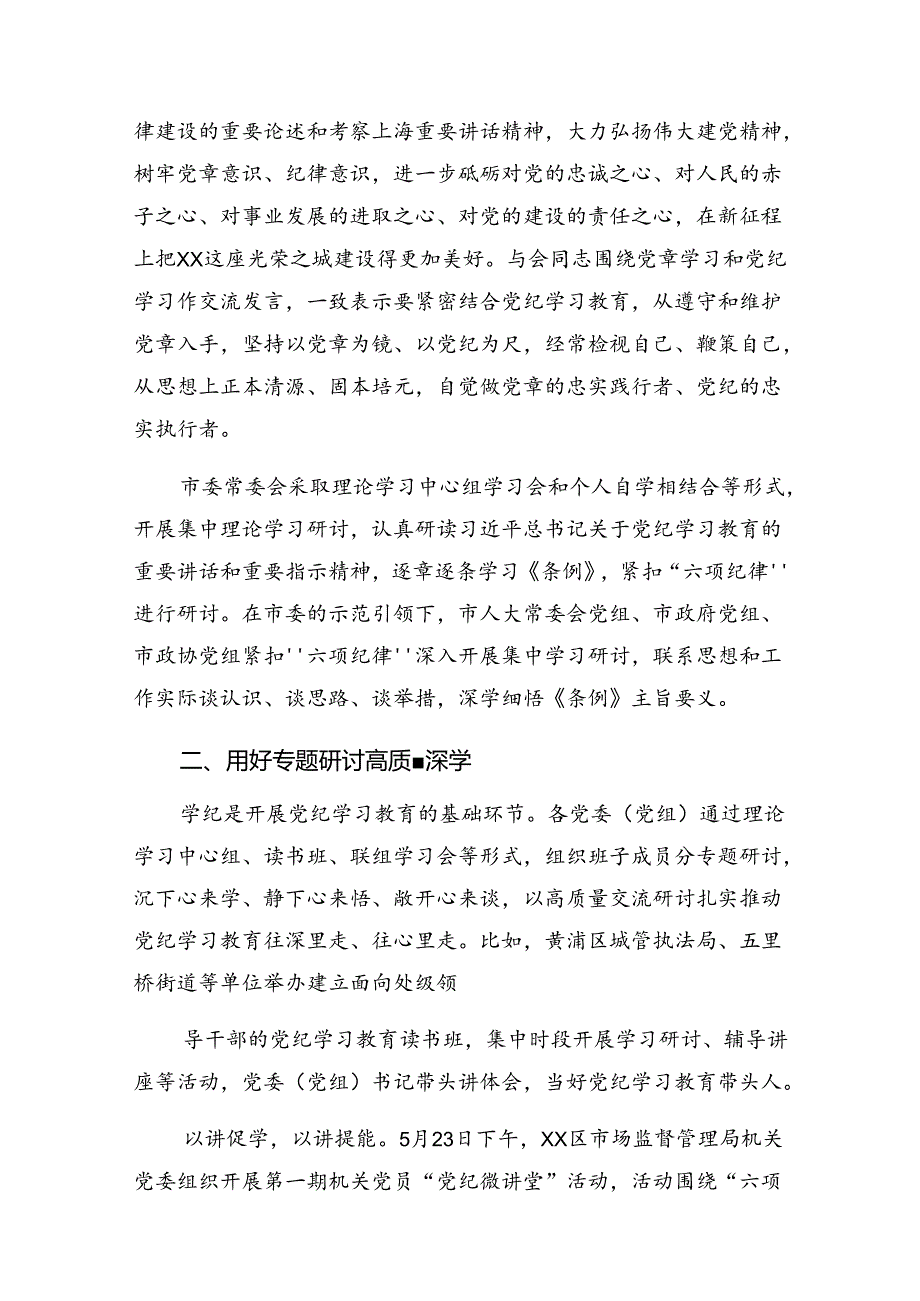 律建设的重要论述和考察上海重要讲话精神，大力弘扬伟大建党精神，树牢党章意识、纪律意识，进一步砥砺对党的忠诚之心、对人民的赤子之心、对事业发展的进取之心、对党的建设的责任之心，在新征程上把XX这座光荣之城建设得更加美好。与会同志围绕党章学习和党纪学习作交流发言，一致表示要紧密结合党纪学习教育，从遵守和维护党章入手，坚持以党章为镜、以党纪为尺，经常检视自己、鞭策自己，从思想上正本清源、固本培元，自觉做党章的忠实践行者、党纪的忠实执行者。

市委常委会采取理论学习中心组学习会和个人自学相结合等形式，开展集中理论学习研讨，认真研读习近平总书记关于党纪学习教育的重要讲话和重要指示精神，逐章逐条学习《条例》，紧扣“六项纪律''进行研讨。在市委的示范引领下，市人大常委会党组、市政府党组、市政协党组紧扣''六项纪律''深入开展集中学习研讨，联系思想和工作实际谈认识、谈思路、谈举措，深学细悟《条例》主旨要义。

二、用好专题研讨高质■深学

学纪是开展党纪学习教育的基础环节。各党委（党组）通过理论学习中心组、读书班、联组学习会等形式，组织班子成员分专题研讨，沉下心来学、静下心来悟、敞开心来谈，以高质量交流研讨扎实推动党纪学习教育往深里走、往心里走。比如，黄浦区城管执法局、五里桥街道等单位举办建立面向处级领

导干部的党纪学习教育读书班，集中时段开展学习研讨、辅导讲座等活动，党委（党组）书记带头讲体会，当好党纪学习教育带头人。

以讲促学，以讲提能。5月23日下午，XX区市场监督管理局机关党委组织开展第一期机关党员“党纪微讲堂”活动，活动围绕“六项